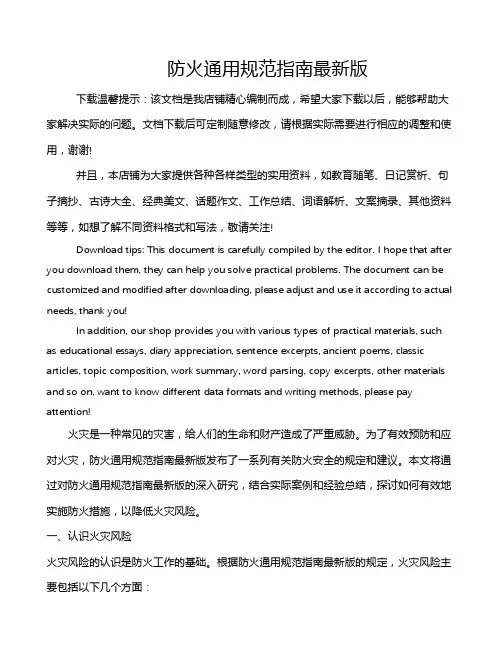 防火通用规范指南最新版

下载温馨提示：该文档是我店铺精心编制而成，希望大家下载以后，能够帮助大家解决实际的问题。文档下载后可定制随意修改，请根据实际需要进行相应的调整和使用，谢谢!

并且，本店铺为大家提供各种各样类型的实用资料，如教育随笔、日记赏析、句子摘抄、古诗大全、经典美文、话题作文、工作总结、词语解析、文案摘录、其他资料等等，如想了解不同资料格式和写法，敬请关注!

Download tips: This document is carefully compiled by the editor. I hope that after you download them, they can help you solve practical problems. The document can be customized and modified after downloading, please adjust and use it according to actual needs, thank you!

In addition, our shop provides you with various types of practical materials, such as educational essays, diary appreciation, sentence excerpts, ancient poems, classic articles, topic composition, work summary, word parsing, copy excerpts, other materials and so on, want to know different data formats and writing methods, please pay attention!

火灾是一种常见的灾害，给人们的生命和财产造成了严重威胁。为了有效预防和应对火灾，防火通用规范指南最新版发布了一系列有关防火安全的规定和建议。本文将通过对防火通用规范指南最新版的深入研究，结合实际案例和经验总结，探讨如何有效地实施防火措施，以降低火灾风险。

一、认识火灾风险

火灾风险的认识是防火工作的基础。根据防火通用规范指南最新版的规定，火灾风险主要包括以下几个方面：